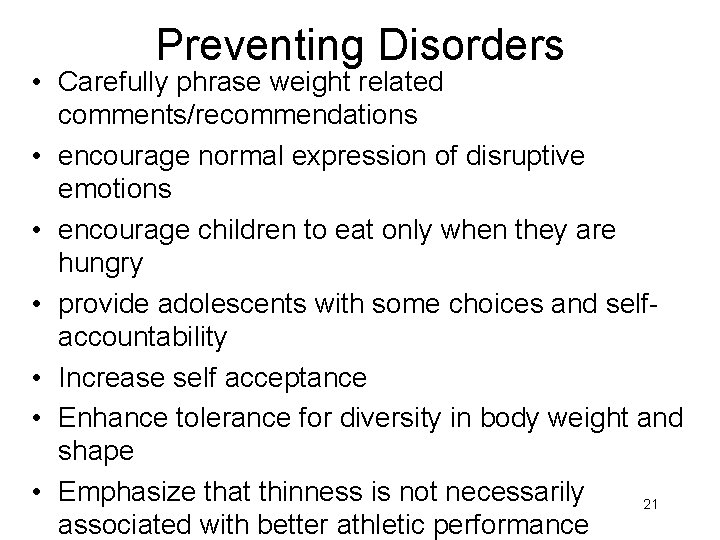 Preventing Disorders

• Carefully phrase weight related comments/recommendations
• encourage normal expression of disruptive emotions
• encourage children to eat only when they are hungry
• provide adolescents with some choices and self-accountability
• Increase self acceptance
• Enhance tolerance for diversity in body weight and shape
• Emphasize that thinness is not necessarily associated with better athletic performance

21